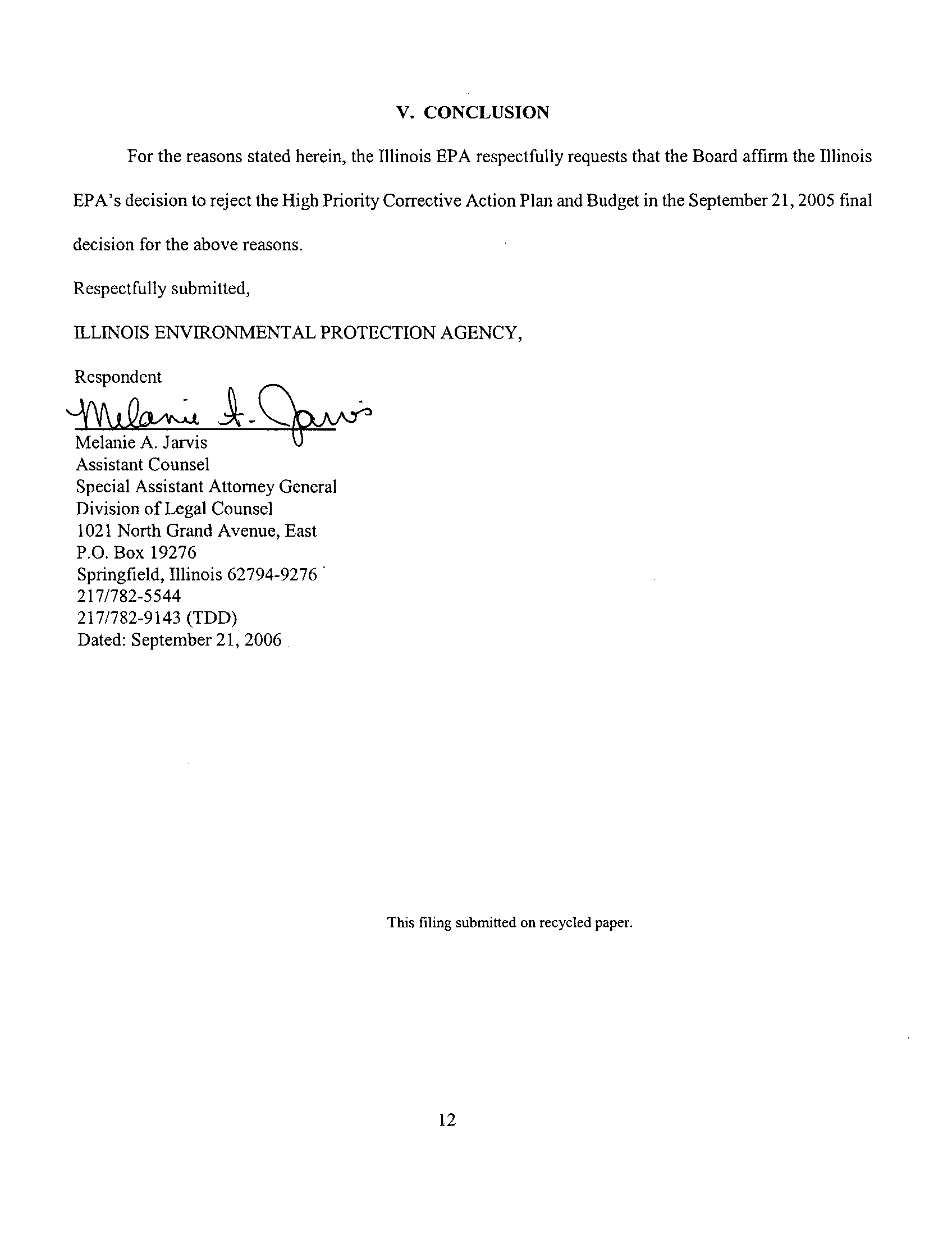 V. CONCLUSION

For the reasons stated herein, the Illinois EPA respectfully requests that the Board affirm the Illinois EPA's decision to reject the High Priority Corrective Action Plan and Budget in the September 21, 2005 final decision for the above reasons.

Respectfully submitted,

ILLINOIS ENVIRONMENTAL PROTECTION AGENCY,

Respondent

Melanie A. Jarvis

Melanie A. Jarvis
Assistant Counsel
Special Assistant Attorney General
Division of Legal Counsel
1021 North Grand Avenue, East
P.O. Box 19276
Springfield, Illinois 62794-9276
217/782-5544
217/782-9143 (TDD)
Dated: September 21, 2006

This filing submitted on recycled paper.

12